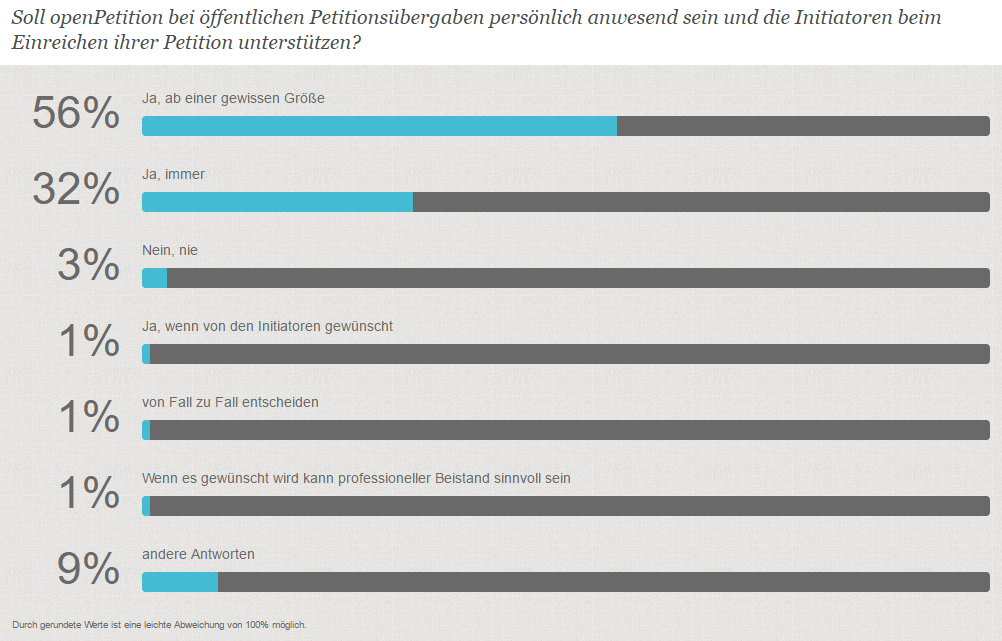 Soll openPetition bei öffentlichen Petitionsübergaben persönlich anwesend sein und die Initiatoren beim Einreichen ihrer Petition unterstützen?

56% Ja, ab einer gewissen Größe

32% Ja, immer

3% Nein, nie

1% Ja, wenn von den Initiatoren gewünscht

1% von Fall zu Fall entscheiden

1% Wenn es gewünscht wird kann professioneller Beistand sinnvoll sein

9% andere Antworten

Durch gerundete Werte ist eine leichte Abweichung von 100% möglich.